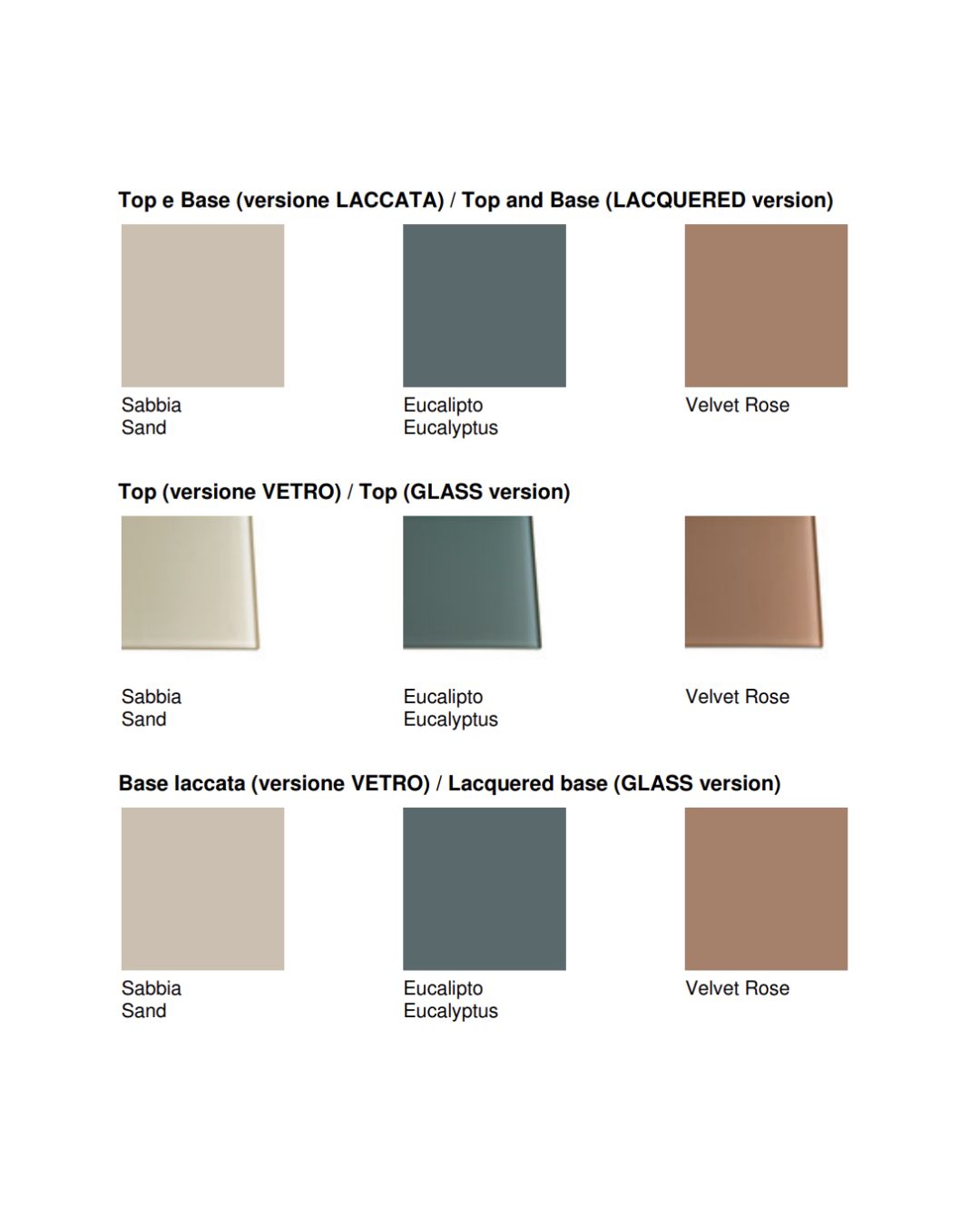 Top e Base (versione LACCATA) / Top and Base (LACQUERED version)

Sabbia
Sand

Eucalipto
Eucalyptus

Velvet Rose

Top (versione VETRO) / Top (GLASS version)

Sabbia
Sand

Eucalipto
Eucalyptus

Velvet Rose

Base laccata (versione VETRO) / Lacquered base (GLASS version)

Sabbia
Sand

Eucalipto
Eucalyptus

Velvet Rose